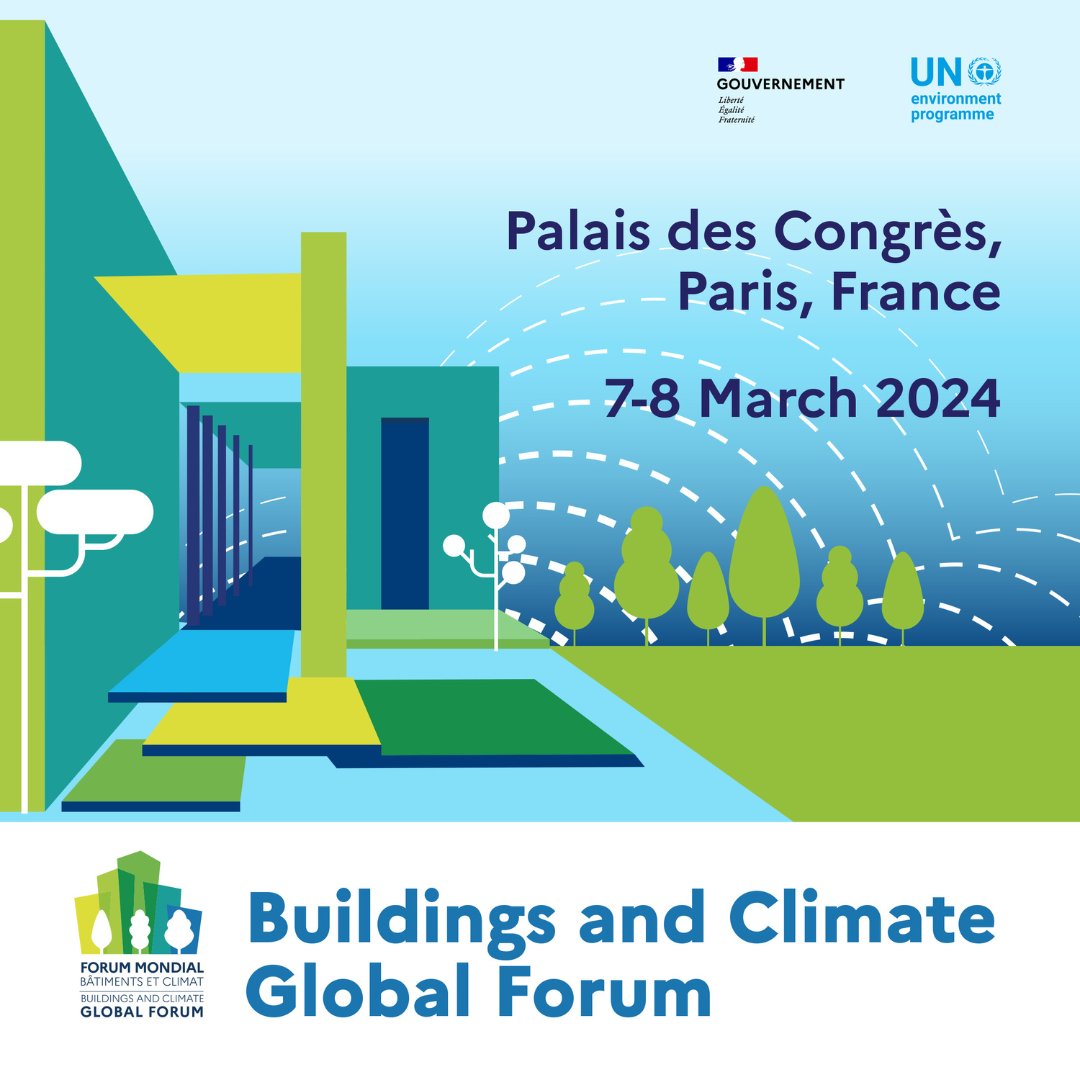 GOUVERNEMENT
Liberté
Égalité
Fraternité

UN
environment
programme

Palais des Congrès, Paris, France

7-8 March 2024

FORUM MONDIAL
BÂTIMENTS ET CLIMAT
BUILDINGS AND CLIMATE
GLOBAL FORUM

Buildings and Climate Global Forum